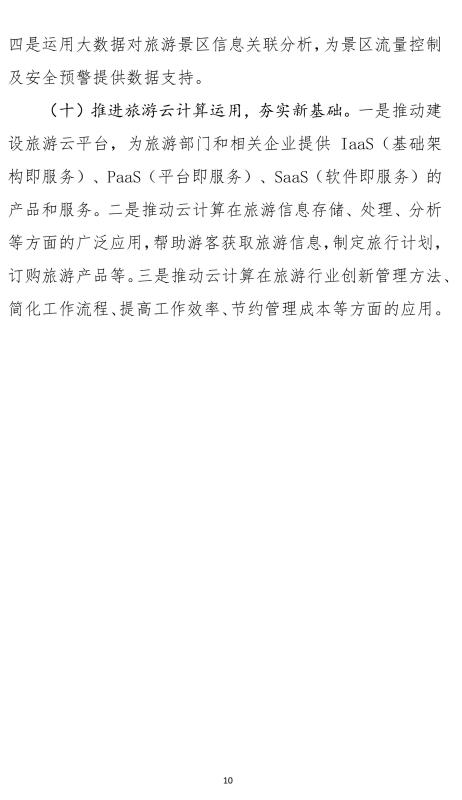 四是运用大数据对旅游景区信息关联分析，为景区流量控制及安全预警提供数据支持。

（十）推进旅游云计算运用，夯实新基础。一是推动建设旅游云平台，为旅游部门和相关企业提供 IaaS（基础架构即服务）、PaaS（平台即服务）、SaaS（软件即服务）的产品和服务。二是推动云计算在旅游信息存储、处理、分析等方面的广泛应用，帮助游客获取旅游信息，制定旅行计划，订购旅游产品等。三是推动云计算在旅游行业创新管理方法、简化工作流程、提高工作效率、节约管理成本等方面的应用。

10